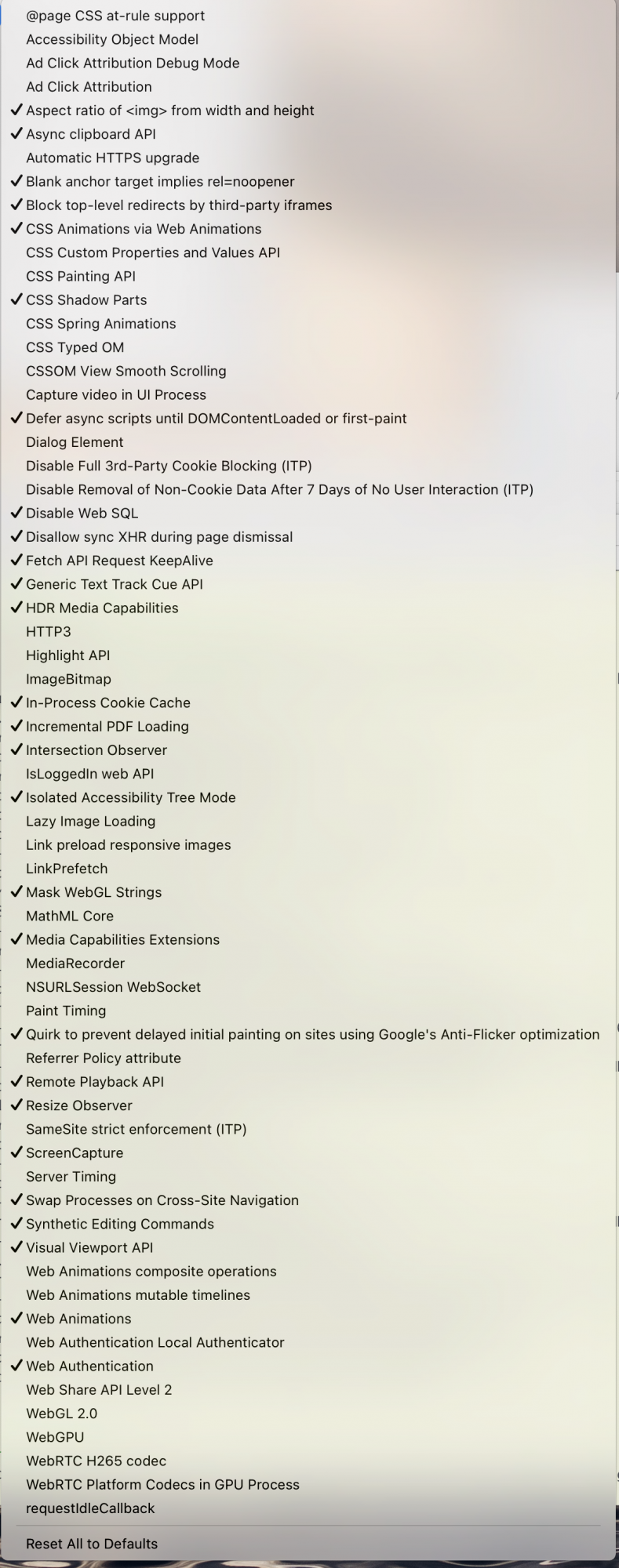 @page CSS at-rule support
Accessibility Object Model
Ad Click Attribution Debug Mode
Ad Click Attribution
✓ Aspect ratio of <img> from width and height
✓ Async clipboard API
Automatic HTTPS upgrade
✓ Blank anchor target implies rel=noopener
✓ Block top-level redirects by third-party iframes
✓ CSS Animations via Web Animations
CSS Custom Properties and Values API
CSS Painting API
✓ CSS Shadow Parts
CSS Spring Animations
CSS Typed OM
CSSOM View Smooth Scrolling
Capture video in UI Process
✓ Defer async scripts until DOMContentLoaded or first-paint
Dialog Element
Disable Full 3rd-Party Cookie Blocking (ITP)
Disable Removal of Non-Cookie Data After 7 Days of No User Interaction (ITP)
✓ Disable Web SQL
✓ Disallow sync XHR during page dismissal
✓ Fetch API Request KeepAlive
✓ Generic Text Track Cue API
✓ HDR Media Capabilities
HTTP3
Highlight API
ImageBitmap
✓ In-Process Cookie Cache
✓ Incremental PDF Loading
✓ Intersection Observer
IsLoggedIn web API
✓ Isolated Accessibility Tree Mode
Lazy Image Loading
Link preload responsive images
LinkPrefetch
✓ Mask WebGL Strings
MathML Core
✓ Media Capabilities Extensions
MediaRecorder
NSURLSession WebSocket
Paint Timing
✓ Quirk to prevent delayed initial painting on sites using Google's Anti-Flicker optimization
Referrer Policy attribute
✓ Remote Playback API
✓ Resize Observer
SameSite strict enforcement (ITP)
✓ ScreenCapture
Server Timing
✓ Swap Processes on Cross-Site Navigation
✓ Synthetic Editing Commands
✓ Visual Viewport API
Web Animations composite operations
Web Animations mutable timelines
✓ Web Animations
Web Authentication Local Authenticator
✓ Web Authentication
Web Share API Level 2
WebGL 2.0
WebGPU
WebRTC H265 codec
WebRTC Platform Codecs in GPU Process
requestIdleCallback

Reset All to Defaults